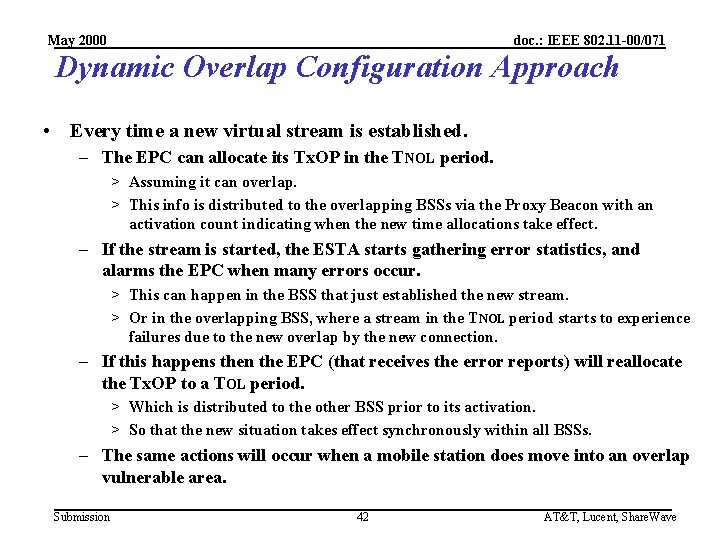 May 2000

doc.: IEEE 802.11-00/071

Dynamic Overlap Configuration Approach

• Every time a new virtual stream is established.
– The EPC can allocate its TxOP in the TNOL period.
> Assuming it can overlap.
> This info is distributed to the overlapping BSSs via the Proxy Beacon with an activation count indicating when the new time allocations take effect.
– If the stream is started, the ESTA starts gathering error statistics, and alarms the EPC when many errors occur.
> This can happen in the BSS that just established the new stream.
> Or in the overlapping BSS, where a stream in the TNOL period starts to experience failures due to the new overlap by the new connection.
– If this happens then the EPC (that receives the error reports) will reallocate the TxOP to a TOL period.
> Which is distributed to the other BSS prior to its activation.
> So that the new situation takes effect synchronously within all BSSs.
– The same actions will occur when a mobile station does move into an overlap vulnerable area.

Submission

42

AT&T, Lucent, ShareWave